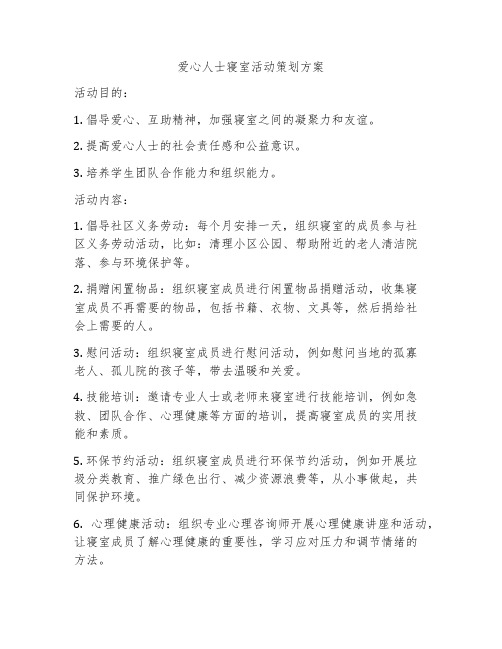 爱心人士寝室活动策划方案

活动目的：

1. 倡导爱心、互助精神，加强寝室之间的凝聚力和友谊。

2. 提高爱心人士的社会责任感和公益意识。

3. 培养学生团队合作能力和组织能力。

活动内容：

1. 倡导社区义务劳动：每个月安排一天，组织寝室的成员参与社区义务劳动活动，比如：清理小区公园、帮助附近的老人清洁院落、参与环境保护等。

2. 捐赠闲置物品：组织寝室成员进行闲置物品捐赠活动，收集寝室成员不再需要的物品，包括书籍、衣物、文具等，然后捐给社会上需要的人。

3. 慰问活动：组织寝室成员进行慰问活动，例如慰问当地的孤寡老人、孤儿院的孩子等，带去温暖和关爱。

4. 技能培训：邀请专业人士或老师来寝室进行技能培训，例如急救、团队合作、心理健康等方面的培训，提高寝室成员的实用技能和素质。

5. 环保节约活动：组织寝室成员进行环保节约活动，例如开展垃圾分类教育、推广绿色出行、减少资源浪费等，从小事做起，共同保护环境。

6. 心理健康活动：组织专业心理咨询师开展心理健康讲座和活动，让寝室成员了解心理健康的重要性，学习应对压力和调节情绪的方法。